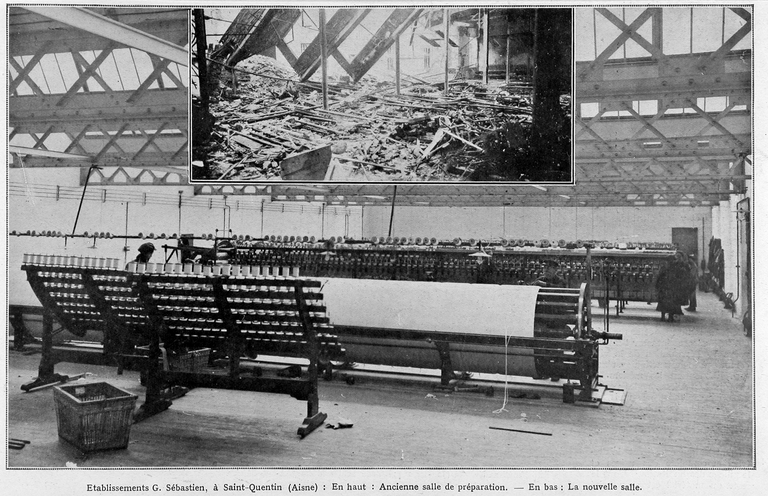 Etablissements G. Sébastien, à Saint-Quentin (Aisne) : En haut : Ancienne salle de préparation. — En bas : La nouvelle salle.